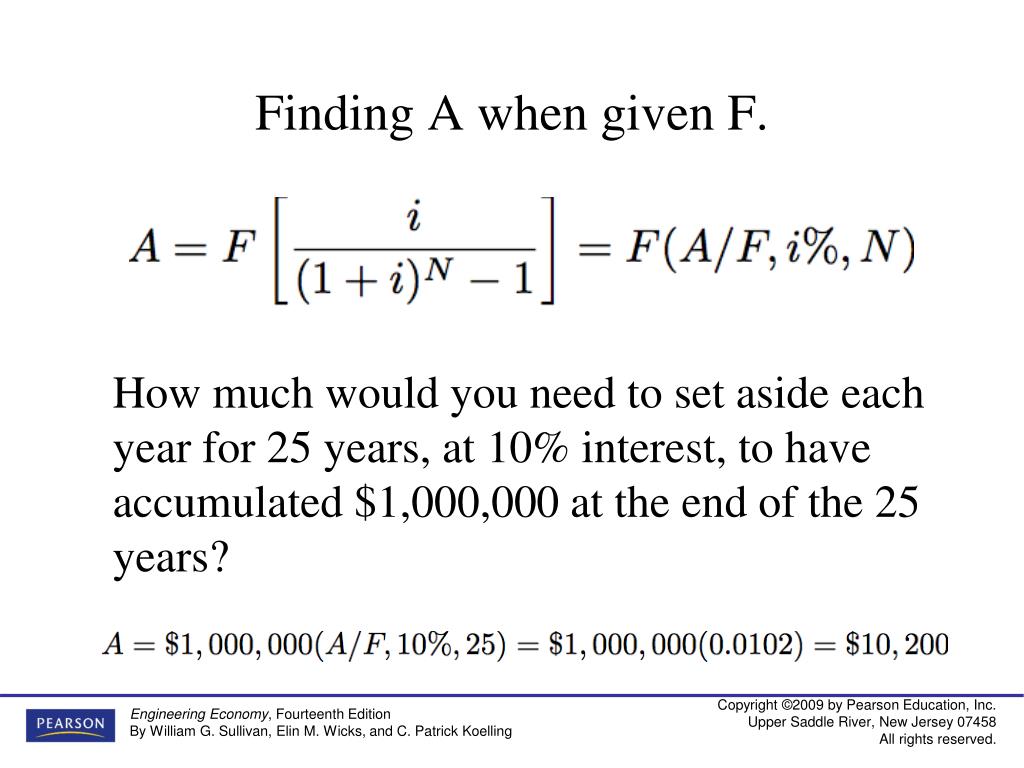 Finding A when given F.

$A = F\left[\frac{i}{(1+i)^N - 1}\right] = F(A/F, i\%, N)$

How much would you need to set aside each year for 25 years, at 10% interest, to have accumulated $1,000,000 at the end of the 25 years?

$A = \$1,000,000(A/F, 10\%, 25) = \$1,000,000(0.0102) = \$10,200$

PEARSON

Engineering Economy, Fourteenth Edition
By William G. Sullivan, Elin M. Wicks, and C. Patrick Koelling

Copyright ©2009 by Pearson Education, Inc.
Upper Saddle River, New Jersey 07458
All rights reserved.